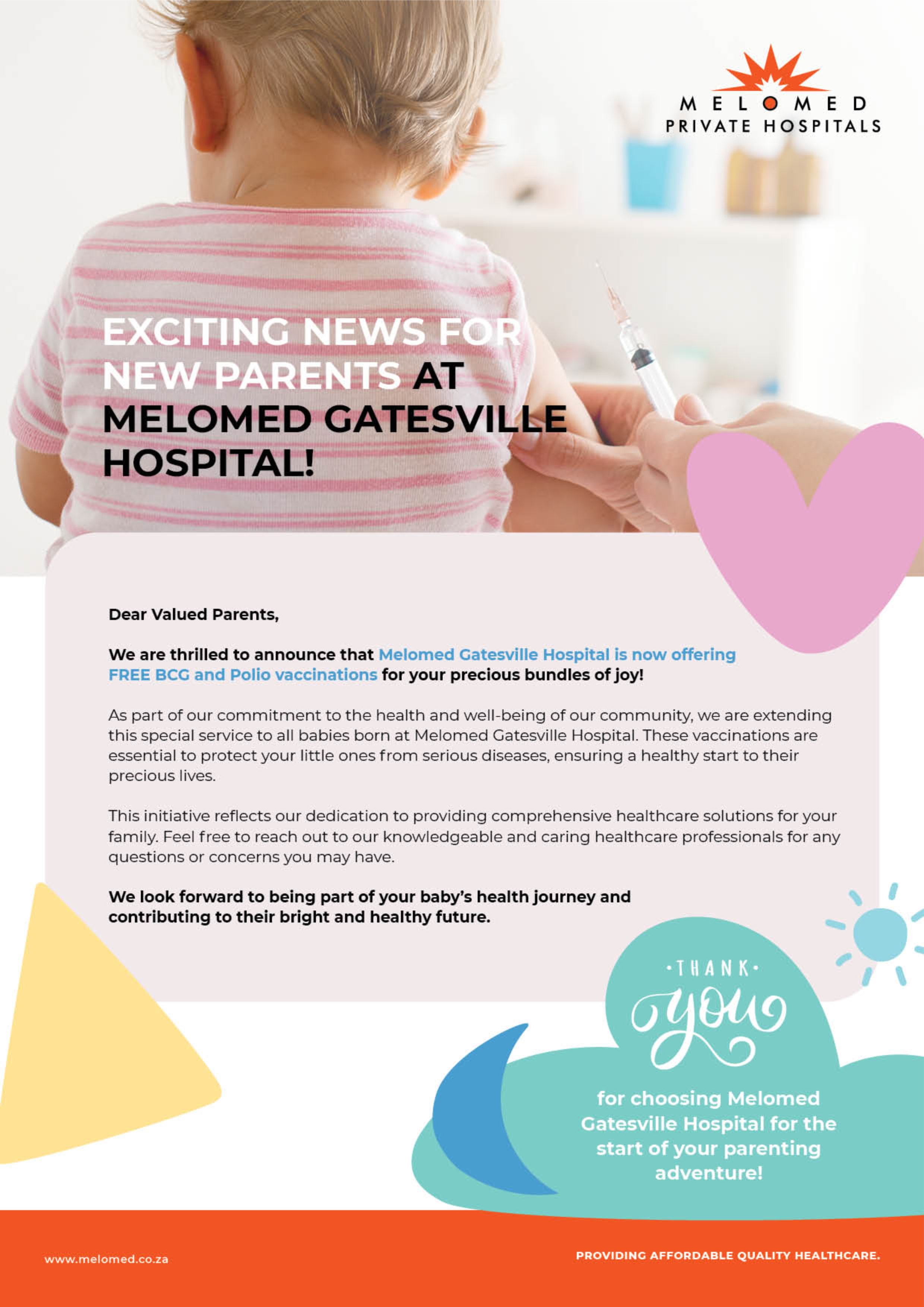 MELOMED
PRIVATE HOSPITALS

EXCITING NEWS FOR NEW PARENTS AT MELOMED GATESVILLE HOSPITAL!

Dear Valued Parents,

We are thrilled to announce that Melomed Gatesville Hospital is now offering FREE BCG and Polio vaccinations for your precious bundles of joy!

As part of our commitment to the health and well-being of our community, we are extending this special service to all babies born at Melomed Gatesville Hospital. These vaccinations are essential to protect your little ones from serious diseases, ensuring a healthy start to their precious lives.

This initiative reflects our dedication to providing comprehensive healthcare solutions for your family. Feel free to reach out to our knowledgeable and caring healthcare professionals for any questions or concerns you may have.

We look forward to being part of your baby's health journey and contributing to their bright and healthy future.

·THANK· you

for choosing Melomed Gatesville Hospital for the start of your parenting adventure!

www.melomed.co.za

PROVIDING AFFORDABLE QUALITY HEALTHCARE.